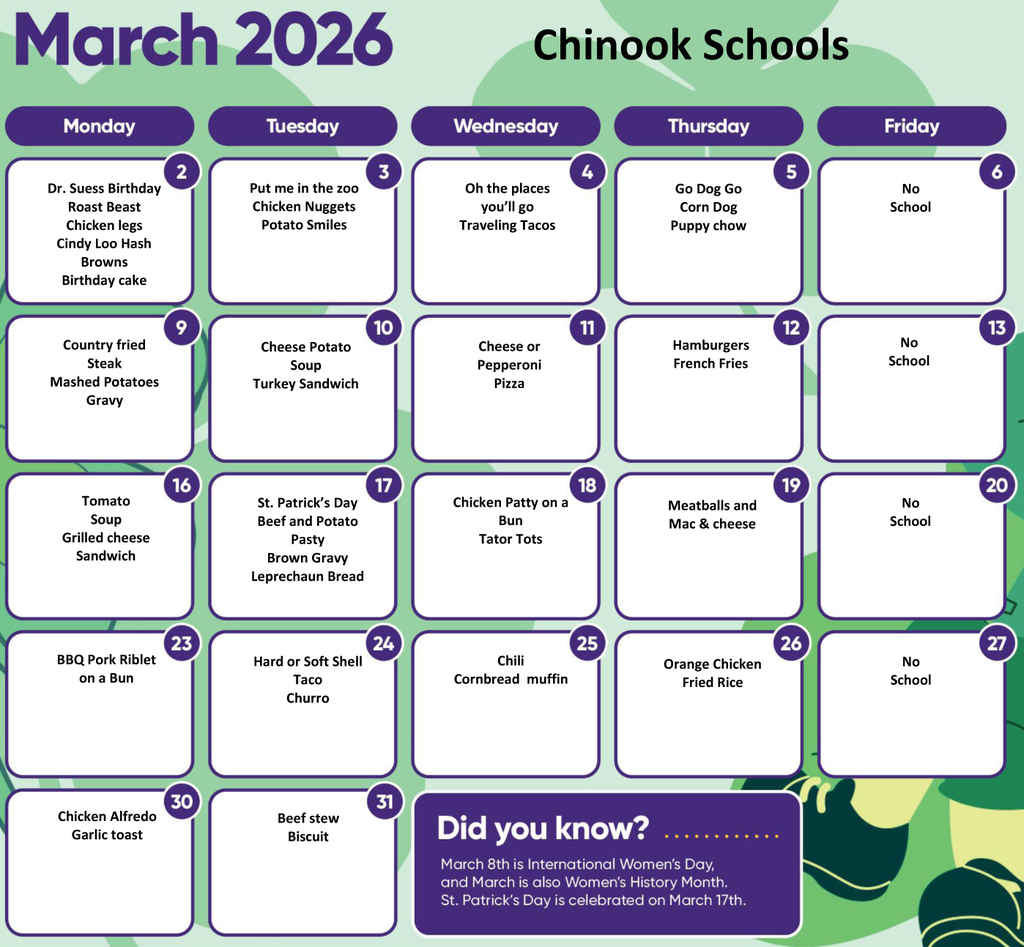 March 2026

Chinook Schools

| Monday | Tuesday | Wednesday | Thursday | Friday |
|---|---|---|---|---|
| 2 Dr. Suess Birthday Roast Beast Chicken legs Cindy Loo Hash Browns Birthday cake | 3 Put me in the zoo Chicken Nuggets Potato Smiles | 4 Oh the places you'll go Traveling Tacos | 5 Go Dog Go Corn Dog Puppy chow | 6 No School |
| 9 Country fried Steak Mashed Potatoes Gravy | 10 Cheese Potato Soup Turkey Sandwich | 11 Cheese or Pepperoni Pizza | 12 Hamburgers French Fries | 13 No School |
| 16 Tomato Soup Grilled cheese Sandwich | 17 St. Patrick's Day Beef and Potato Pasty Brown Gravy Leprechaun Bread | 18 Chicken Patty on a Bun Tator Tots | 19 Meatballs and Mac & cheese | 20 No School |
| 23 BBQ Pork Riblet on a Bun | 24 Hard or Soft Shell Taco Churro | 25 Chili Cornbread muffin | 26 Orange Chicken Fried Rice | 27 No School |
| 30 Chicken Alfredo Garlic toast | 31 Beef stew Biscuit | | | |

Did you know?

March 8th is International Women's Day, and March is also Women's History Month. St. Patrick's Day is celebrated on March 17th.